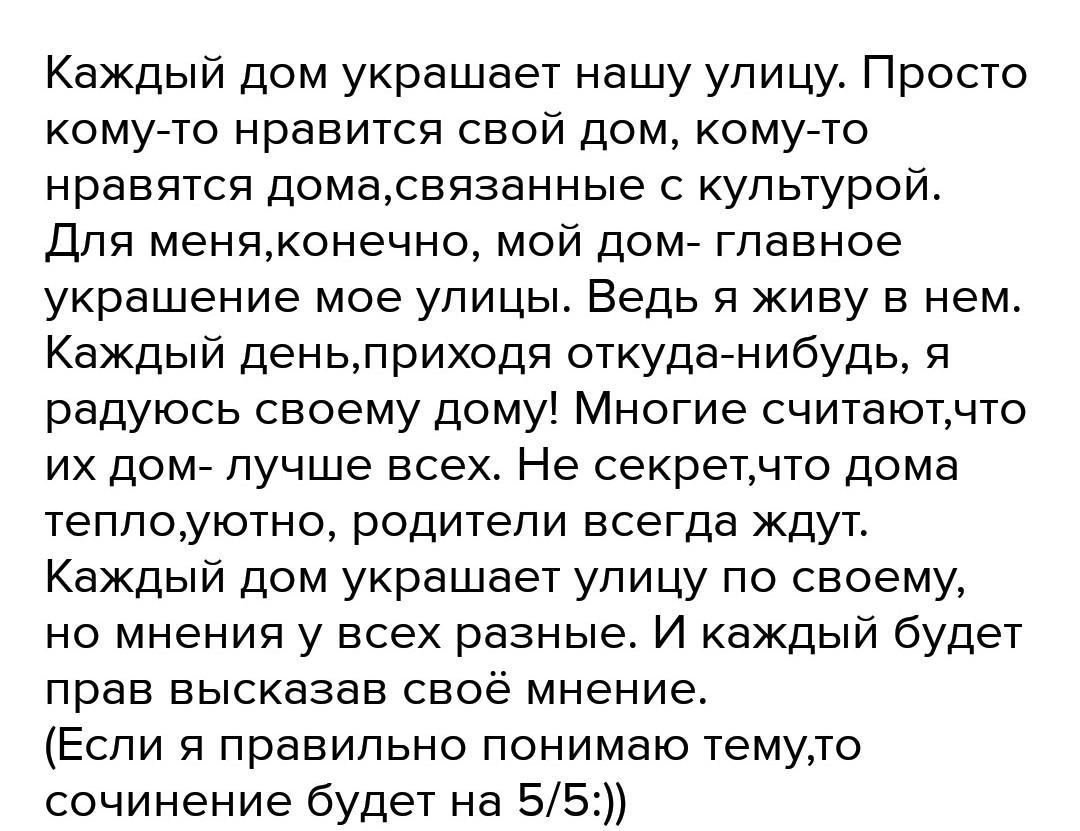 Каждый дом украшает нашу улицу. Просто кому-то нравится свой дом, кому-то нравятся дома,связанные с культурой. Для меня,конечно, мой дом- главное украшение мое улицы. Ведь я живу в нем. Каждый день,приходя откуда-нибудь, я радуюсь своему дому! Многие считают,что их дом- лучше всех. Не секрет,что дома тепло,уютно, родители всегда ждут. Каждый дом украшает улицу по своему, но мнения у всех разные. И каждый будет прав высказав своё мнение.
(Если я правильно понимаю тему,то сочинение будет на 5/5:))